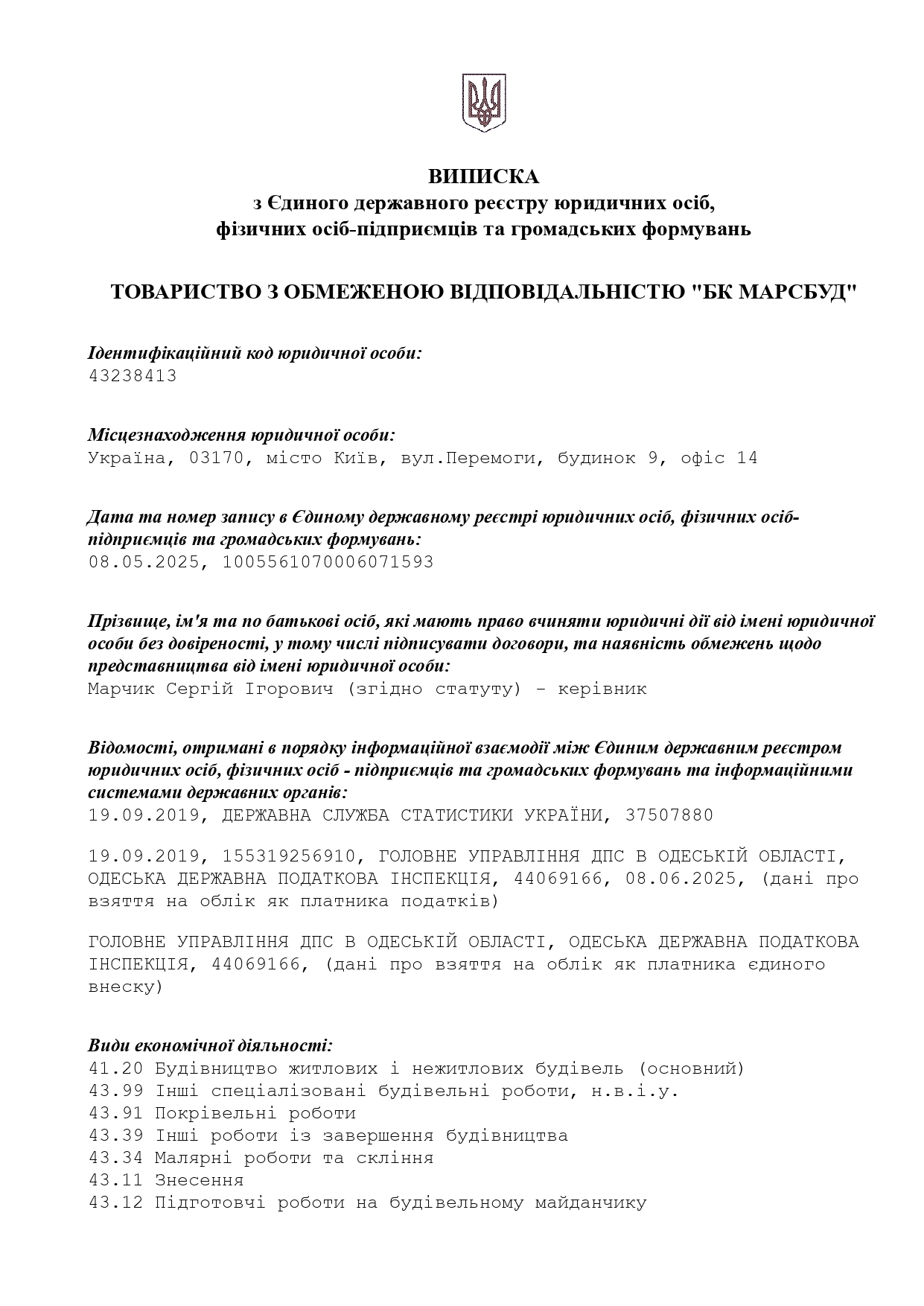 ВИПИСКА
з Єдиного державного реєстру юридичних осіб, фізичних осіб-підприємців та громадських формувань

ТОВАРИСТВО З ОБМЕЖЕНОЮ ВІДПОВІДАЛЬНІСТЮ "БК МАРСБУД"

Ідентифікаційний код юридичної особи:
43238413

Місцезнаходження юридичної особи:
Україна, 03170, місто Київ, вул.Перемоги, будинок 9, офіс 14

Дата та номер запису в Єдиному державному реєстрі юридичних осіб, фізичних осіб-підприємців та громадських формувань:
08.05.2025, 1005561070006071593

Прізвище, ім'я та по батькові осіб, які мають право вчиняти юридичні дії від імені юридичної особи без довіреності, у тому числі підписувати договори, та наявність обмежень щодо представництва від імені юридичної особи:
Марчик Сергій Ігорович (згідно статуту) - керівник

Відомості, отримані в порядку інформаційної взаємодії між Єдиним державним реєстром юридичних осіб, фізичних осіб - підприємців та громадських формувань та інформаційними системами державних органів:
19.09.2019, ДЕРЖАВНА СЛУЖБА СТАТИСТИКИ УКРАЇНИ, 37507880

19.09.2019, 155319256910, ГОЛОВНЕ УПРАВЛІННЯ ДПС В ОДЕСЬКІЙ ОБЛАСТІ, ОДЕСЬКА ДЕРЖАВНА ПОДАТКОВА ІНСПЕКЦІЯ, 44069166, 08.06.2025, (дані про взяття на облік як платника податків)

ГОЛОВНЕ УПРАВЛІННЯ ДПС В ОДЕСЬКІЙ ОБЛАСТІ, ОДЕСЬКА ДЕРЖАВНА ПОДАТКОВА ІНСПЕКЦІЯ, 44069166, (дані про взяття на облік як платника єдиного внеску)

Види економічної діяльності:
41.20 Будівництво житлових і нежитлових будівель (основний)
43.99 Інші спеціалізовані будівельні роботи, н.в.і.у.
43.91 Покрівельні роботи
43.39 Інші роботи із завершення будівництва
43.34 Малярні роботи та скління
43.11 Знесення
43.12 Підготовчі роботи на будівельному майданчику